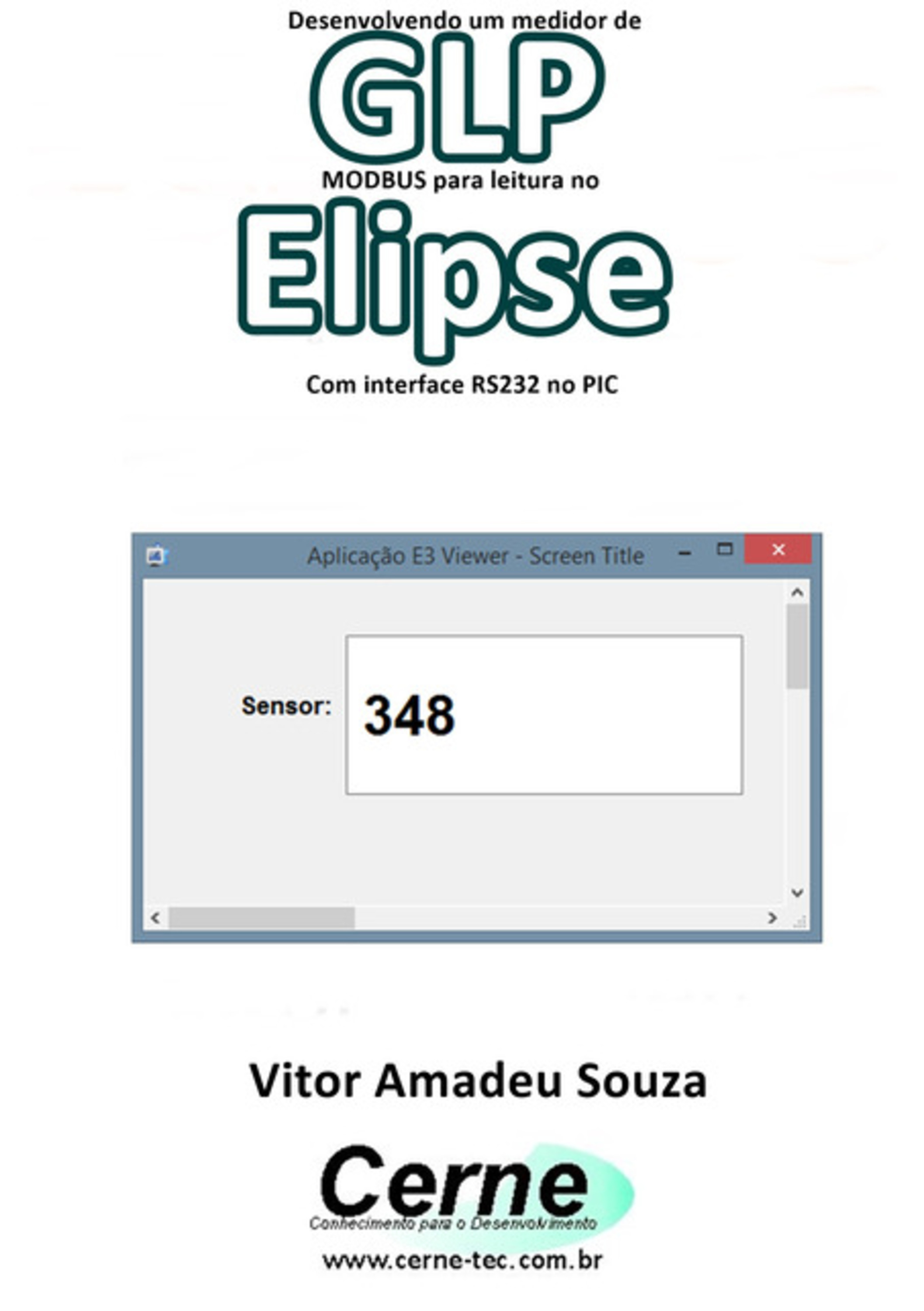 Desenvolvendo um medidor de
GLP
MODBUS para leitura no
Elipse
Com interface RS232 no PIC

Aplicação E3 Viewer - Screen Title

Sensor: 348

Vitor Amadeu Souza

Cerne
Conhecimento para o Desenvolvimento
www.cerne-tec.com.br